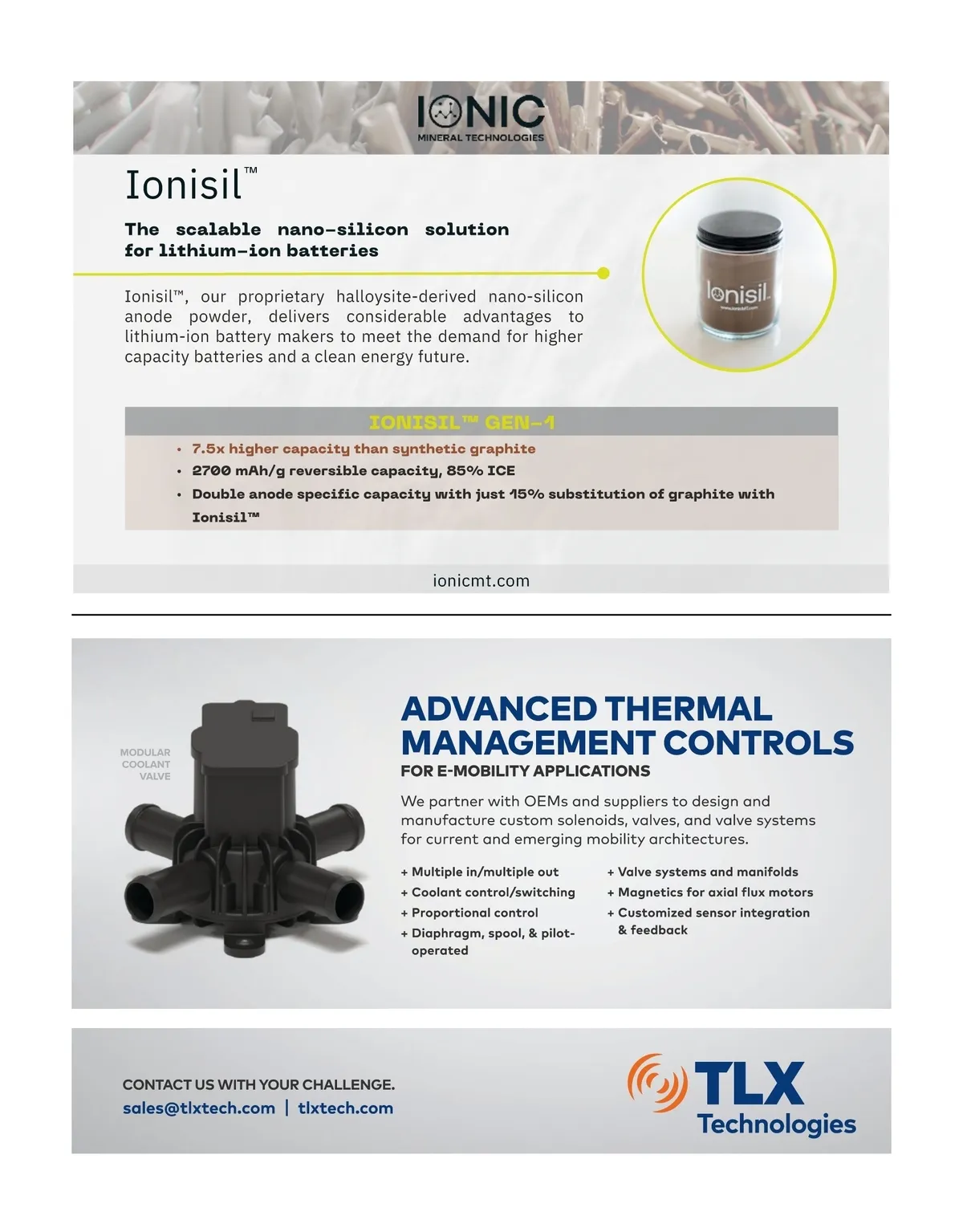 IONIC
MINERAL TECHNOLOGIES

Ionisil™

The scalable nano-silicon solution for lithium-ion batteries

Ionisil™, our proprietary halloysite-derived nano-silicon anode powder, delivers considerable advantages to lithium-ion battery makers to meet the demand for higher capacity batteries and a clean energy future.

Ionisil
www.ionisil.com

IONISIL™ GEN-1

• 7.5x higher capacity than synthetic graphite
• 2700 mAh/g reversible capacity, 85% ICE
• Double anode specific capacity with just 15% substitution of graphite with Ionisil™

ionicmt.com

MODULAR COOLANT VALVE

ADVANCED THERMAL MANAGEMENT CONTROLS
FOR E-MOBILITY APPLICATIONS

We partner with OEMs and suppliers to design and manufacture custom solenoids, valves, and valve systems for current and emerging mobility architectures.

+ Multiple in/multiple out
+ Coolant control/switching
+ Proportional control
+ Diaphragm, spool, & pilot-operated

+ Valve systems and manifolds
+ Magnetics for axial flux motors
+ Customized sensor integration & feedback

CONTACT US WITH YOUR CHALLENGE.
sales@tlxtech.com | tlxtech.com

TLX Technologies